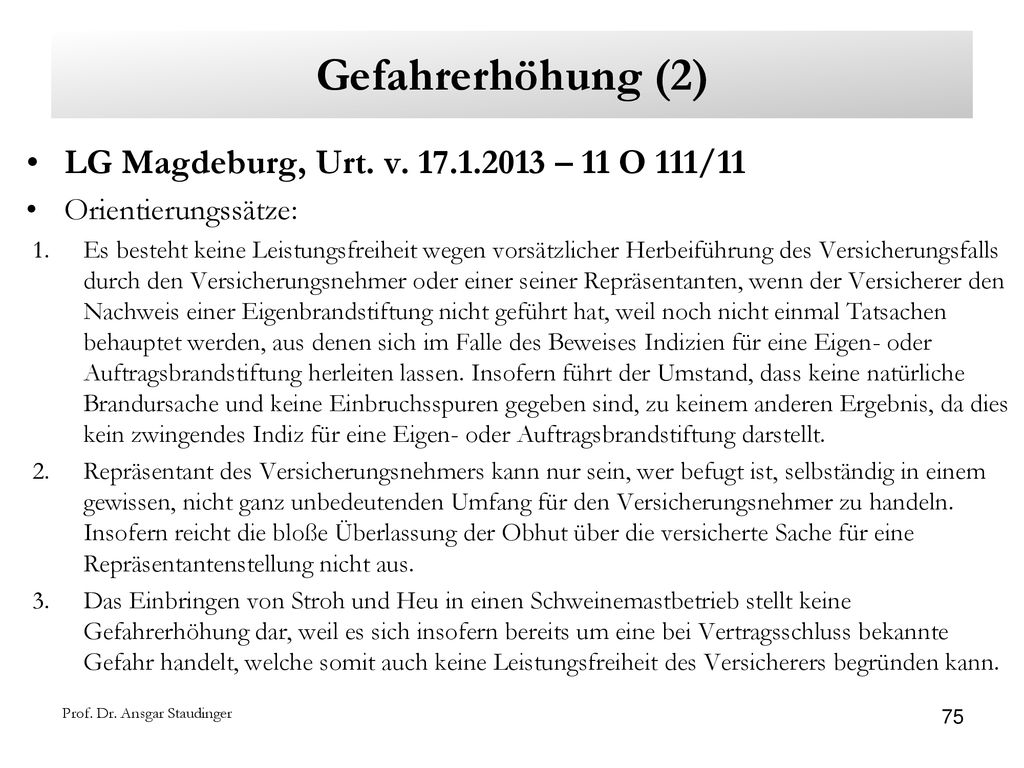 Gefahrerhöhung (2)

• LG Magdeburg, Urt. v. 17.1.2013 – 11 O 111/11
• Orientierungssätze:

1. Es besteht keine Leistungsfreiheit wegen vorsätzlicher Herbeiführung des Versicherungsfalls durch den Versicherungsnehmer oder einer seiner Repräsentanten, wenn der Versicherer den Nachweis einer Eigenbrandstiftung nicht geführt hat, weil noch nicht einmal Tatsachen behauptet werden, aus denen sich im Falle des Beweises Indizien für eine Eigen- oder Auftragsbrandstiftung herleiten lassen. Insofern führt der Umstand, dass keine natürliche Brandursache und keine Einbruchsspuren gegeben sind, zu keinem anderen Ergebnis, da dies kein zwingendes Indiz für eine Eigen- oder Auftragsbrandstiftung darstellt.
2. Repräsentant des Versicherungsnehmers kann nur sein, wer befugt ist, selbständig in einem gewissen, nicht ganz unbedeutenden Umfang für den Versicherungsnehmer zu handeln. Insofern reicht die bloße Überlassung der Obhut über die versicherte Sache für eine Repräsentantenstellung nicht aus.
3. Das Einbringen von Stroh und Heu in einen Schweinemastbetrieb stellt keine Gefahrerhöhung dar, weil es sich insofern bereits um eine bei Vertragsschluss bekannte Gefahr handelt, welche somit auch keine Leistungsfreiheit des Versicherers begründen kann.

Prof. Dr. Ansgar Staudinger

75